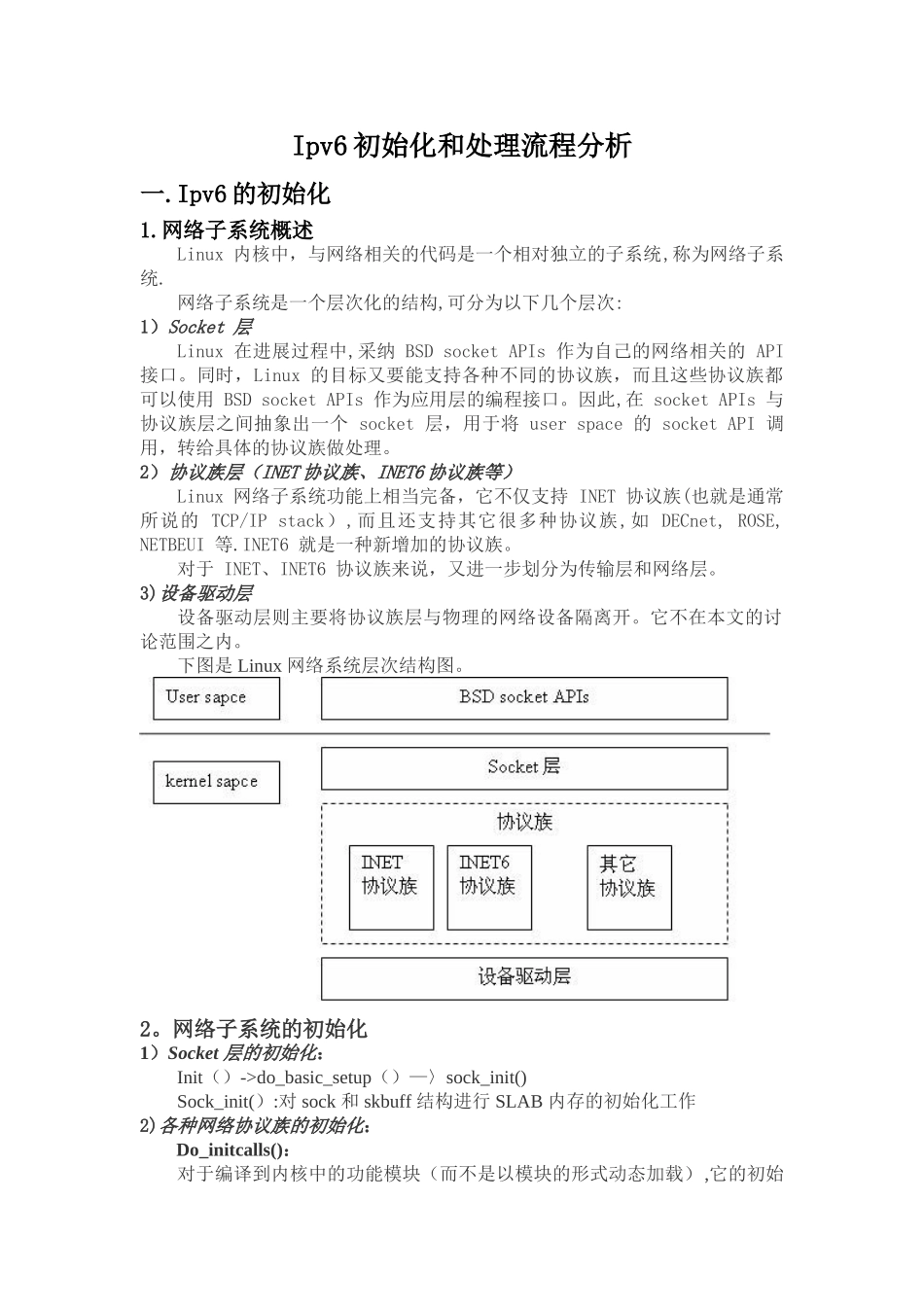 Ipv6 初始化和处理流程分析

一.Ipv6 的初始化

1.网络子系统概述

Linux 内核中，与网络相关的代码是一个相对独立的子系统,称为网络子系统.

网络子系统是一个层次化的结构,可分为以下几个层次:

1）Socket 层

Linux 在进展过程中,采纳 BSD socket APIs 作为自己的网络相关的 API 接口。同时，Linux 的目标又要能支持各种不同的协议族，而且这些协议族都可以使用 BSD socket APIs 作为应用层的编程接口。因此,在 socket APIs 与协议族层之间抽象出一个 socket 层，用于将 user space 的 socket API 调用，转给具体的协议族做处理。

2）协议族层（INET 协议族、INET6 协议族等）

Linux 网络子系统功能上相当完备，它不仅支持 INET 协议族(也就是通常所说的 TCP/IP stack）,而且还支持其它很多种协议族,如 DECnet, ROSE, NETBEUI 等.INET6 就是一种新增加的协议族。

对于 INET、INET6 协议族来说，又进一步划分为传输层和网络层。

3)设备驱动层

设备驱动层则主要将协议族层与物理的网络设备隔离开。它不在本文的讨论范围之内。

下图是 Linux 网络系统层次结构图。

User sapce

BSD socket APIs

kernel sapce

Socket 层

协议族

INET 协议族

INET6 协议族

其它 协议族

设备驱动层

2。网络子系统的初始化

1）Socket 层的初始化：

Init（）->do_basic_setup（）—〉sock_init()

Sock_init(）:对 sock 和 skbuff 结构进行 SLAB 内存的初始化工作

2)各种网络协议族的初始化：

Do_initcalls()：

对于编译到内核中的功能模块（而不是以模块的形式动态加载）,它的初始